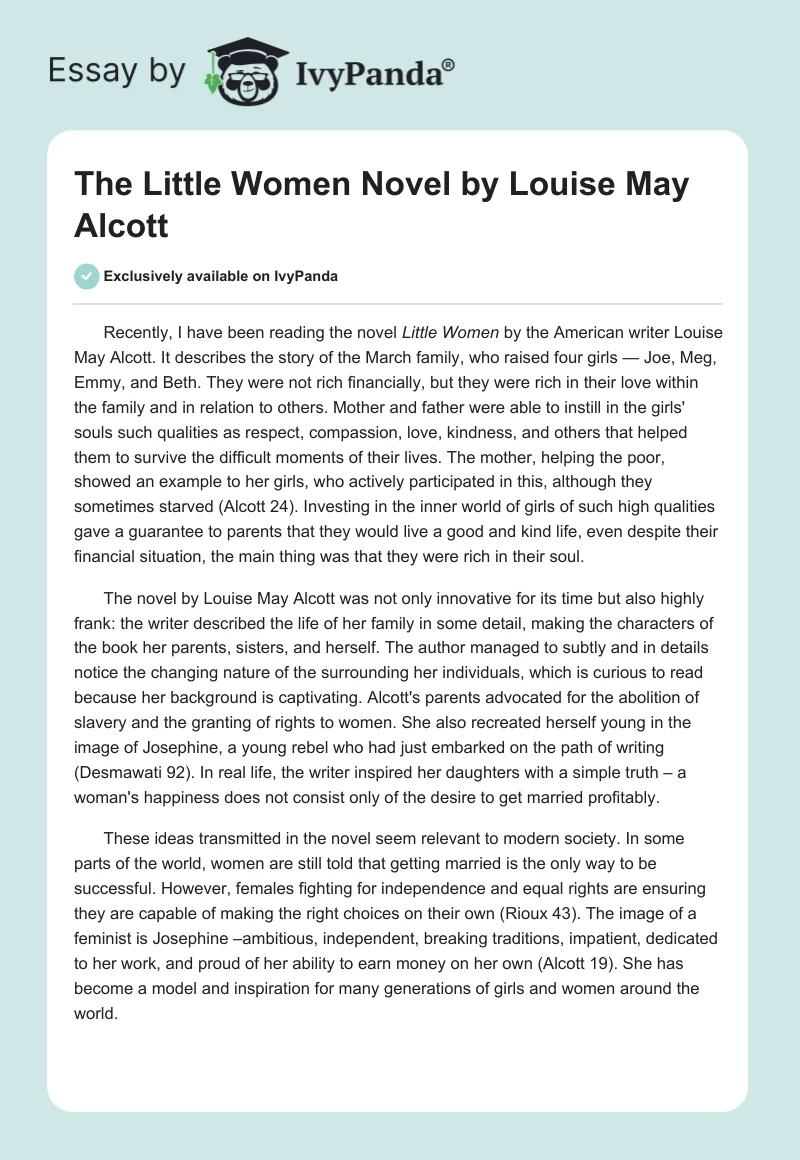 Essay by IvyPanda®

The Little Women Novel by Louise May Alcott

Exclusively available on IvyPanda

Recently, I have been reading the novel Little Women by the American writer Louise May Alcott. It describes the story of the March family, who raised four girls — Joe, Meg, Emmy, and Beth. They were not rich financially, but they were rich in their love within the family and in relation to others. Mother and father were able to instill in the girls' souls such qualities as respect, compassion, love, kindness, and others that helped them to survive the difficult moments of their lives. The mother, helping the poor, showed an example to her girls, who actively participated in this, although they sometimes starved (Alcott 24). Investing in the inner world of girls of such high qualities gave a guarantee to parents that they would live a good and kind life, even despite their financial situation, the main thing was that they were rich in their soul.

The novel by Louise May Alcott was not only innovative for its time but also highly frank: the writer described the life of her family in some detail, making the characters of the book her parents, sisters, and herself. The author managed to subtly and in details notice the changing nature of the surrounding her individuals, which is curious to read because her background is captivating. Alcott's parents advocated for the abolition of slavery and the granting of rights to women. She also recreated herself young in the image of Josephine, a young rebel who had just embarked on the path of writing (Desmawati 92). In real life, the writer inspired her daughters with a simple truth – a woman's happiness does not consist only of the desire to get married profitably.

These ideas transmitted in the novel seem relevant to modern society. In some parts of the world, women are still told that getting married is the only way to be successful. However, females fighting for independence and equal rights are ensuring they are capable of making the right choices on their own (Rioux 43). The image of a feminist is Josephine –ambitious, independent, breaking traditions, impatient, dedicated to her work, and proud of her ability to earn money on her own (Alcott 19). She has become a model and inspiration for many generations of girls and women around the world.